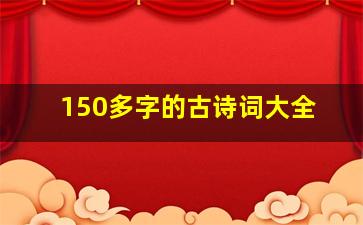 150多字的古诗词大全